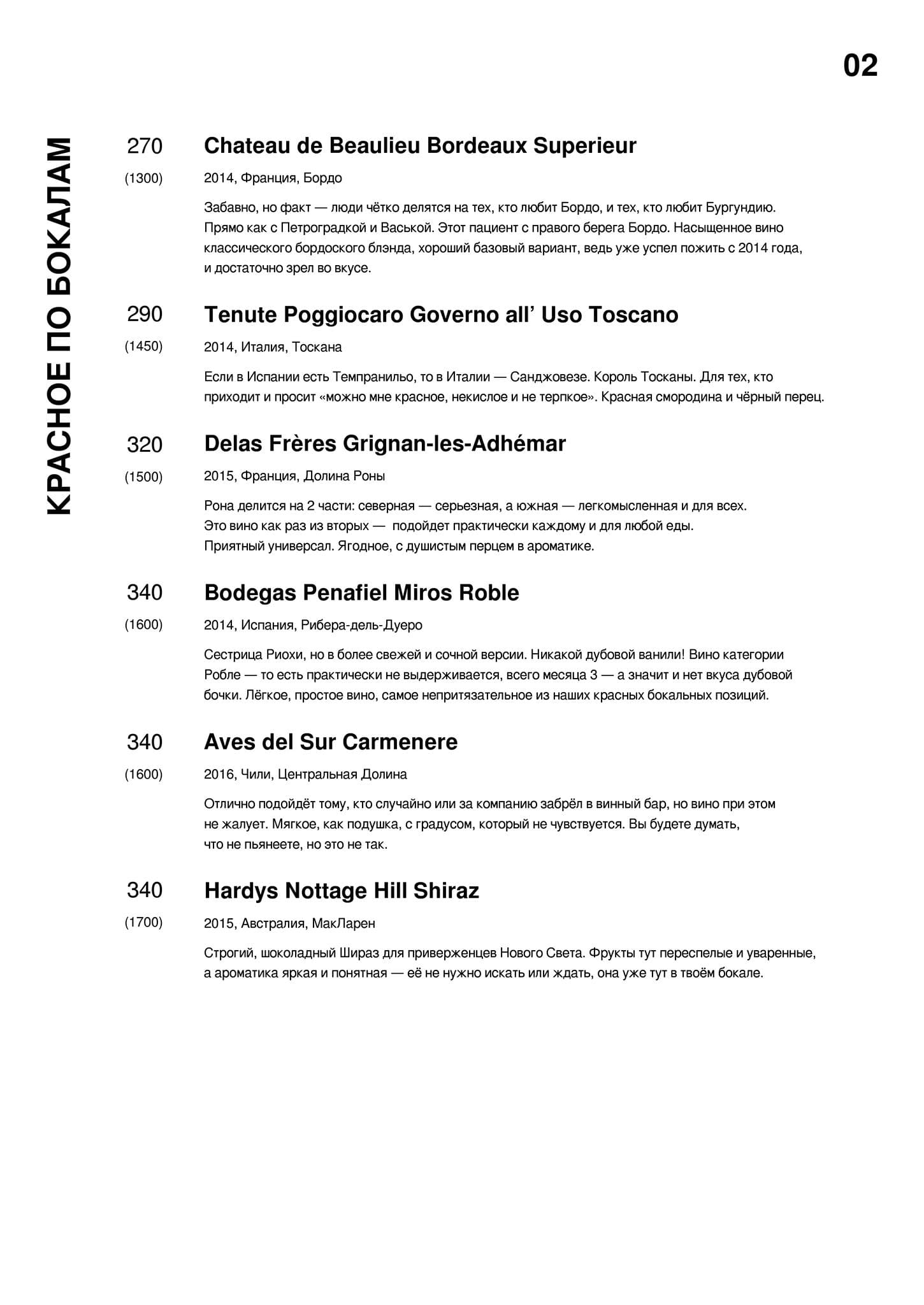 02

КРАСНОЕ ПО БОКАЛАМ

270
(1300)

Chateau de Beaulieu Bordeaux Superieur

2014, Франция, Бордо

Забавно, но факт — люди чётко делятся на тех, кто любит Бордо, и тех, кто любит Бургундию. Прямо как с Петроградкой и Васькой. Этот пациент с правого берега Бордо. Насыщенное вино классического бордоского блэнда, хороший базовый вариант, ведь уже успел пожить с 2014 года, и достаточно зрел во вкусе.

290
(1450)

Tenute Poggiocaro Governo all' Uso Toscano

2014, Италия, Тоскана

Если в Испании есть Темпранильо, то в Италии — Санджовезе. Король Тосканы. Для тех, кто приходит и просит «можно мне красное, некислое и не терпкое». Красная смородина и чёрный перец.

320
(1500)

Delas Frères Grignan-les-Adhémar

2015, Франция, Долина Роны

Рона делится на 2 части: северная — серьезная, а южная — легкомысленная и для всех. Это вино как раз из вторых — подойдет практически каждому и для любой еды. Приятный универсал. Ягодное, с душистым перцем в ароматике.

340
(1600)

Bodegas Penafiel Miros Roble

2014, Испания, Рибера-дель-Дуеро

Сестрица Риохи, но в более свежей и сочной версии. Никакой дубовой ванили! Вино категории Робле — то есть практически не выдерживается, всего месяца 3 — а значит и нет вкуса дубовой бочки. Лёгкое, простое вино, самое непритязательное из наших красных бокальных позиций.

340
(1600)

Aves del Sur Carmenere

2016, Чили, Центральная Долина

Отлично подойдёт тому, кто случайно или за компанию забрёл в винный бар, но вино при этом не жалует. Мягкое, как подушка, с градусом, который не чувствуется. Вы будете думать, что не пьянеете, но это не так.

340
(1700)

Hardys Nottage Hill Shiraz

2015, Австралия, МакЛарен

Строгий, шоколадный Шираз для приверженцев Нового Света. Фрукты тут переспелые и уваренные, а ароматика яркая и понятная — её не нужно искать или ждать, она уже тут в твоём бокале.